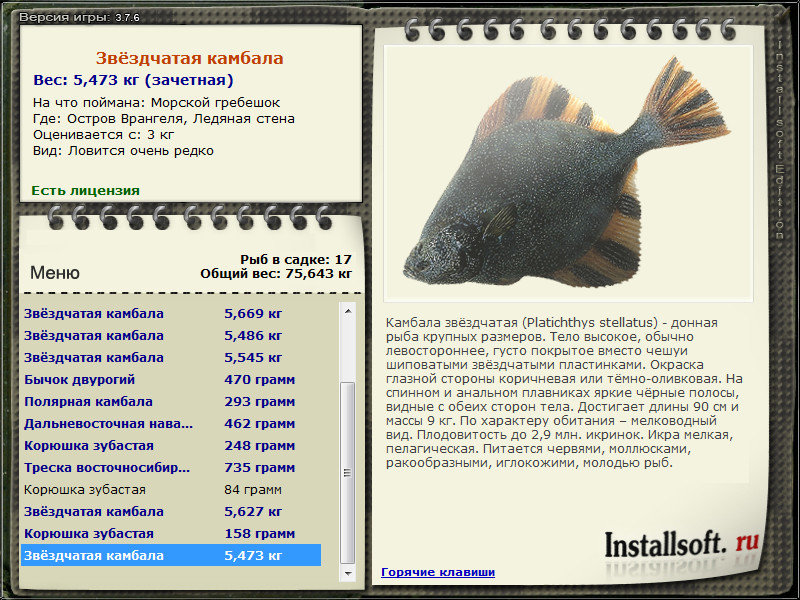 Версия игры: 3.7.6

Звёздчатая камбала
Вес: 5,473 кг (зачетная)
На что поймана: Морской гребешок
Где: Остров Врангеля, Ледяная стена
Оценивается с: 3 кг
Вид: Ловится очень редко

Есть лицензия

Меню

Рыб в садке: 17
Общий вес: 75,643 кг

| | |
|---|---|
| Звёздчатая камбала | 5,669 кг |
| Звёздчатая камбала | 5,486 кг |
| Звёздчатая камбала | 5,545 кг |
| Бычок двурогий | 470 грамм |
| Полярная камбала | 293 грамм |
| Дальневосточная нава... | 462 грамм |
| Корюшка зубастая | 248 грамм |
| Треска восточносибир... | 735 грамм |
| Корюшка зубастая | 84 грамм |
| Звёздчатая камбала | 5,627 кг |
| Корюшка зубастая | 158 грамм |
| Звёздчатая камбала | 5,473 кг |

Камбала звёздчатая (Platichthys stellatus) - донная рыба крупных размеров. Тело высокое, обычно левостороннее, густо покрытое вместо чешуи шиповатыми звёздчатыми пластинками. Окраска глазной стороны коричневая или тёмно-оливковая. На спинном и анальном плавниках яркие чёрные полосы, видные с обеих сторон тела. Достигает длины 90 см и массы 9 кг. По характеру обитания – мелководный вид. Плодовитость до 2,9 млн. икринок. Икра мелкая, пелагическая. Питается червями, моллюсками, ракообразными, иглокожими, молодью рыб.

Installsoft. ru

Горячие клавиши

Installsoft Edition